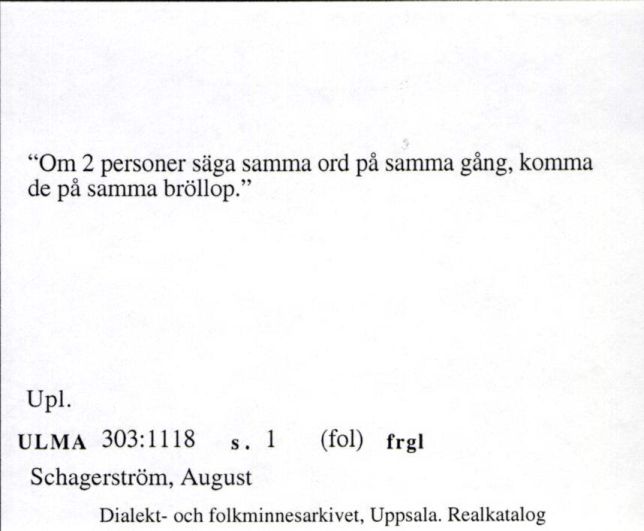 “Om 2 personer säga samma ord på samma gång, komma de på samma bröllop.”

Upl.

ULMA 303:1118 s. 1 (fol) frgl

Schagerström, August

Dialekt- och folkminnesarkivet, Uppsala. Realkatalog